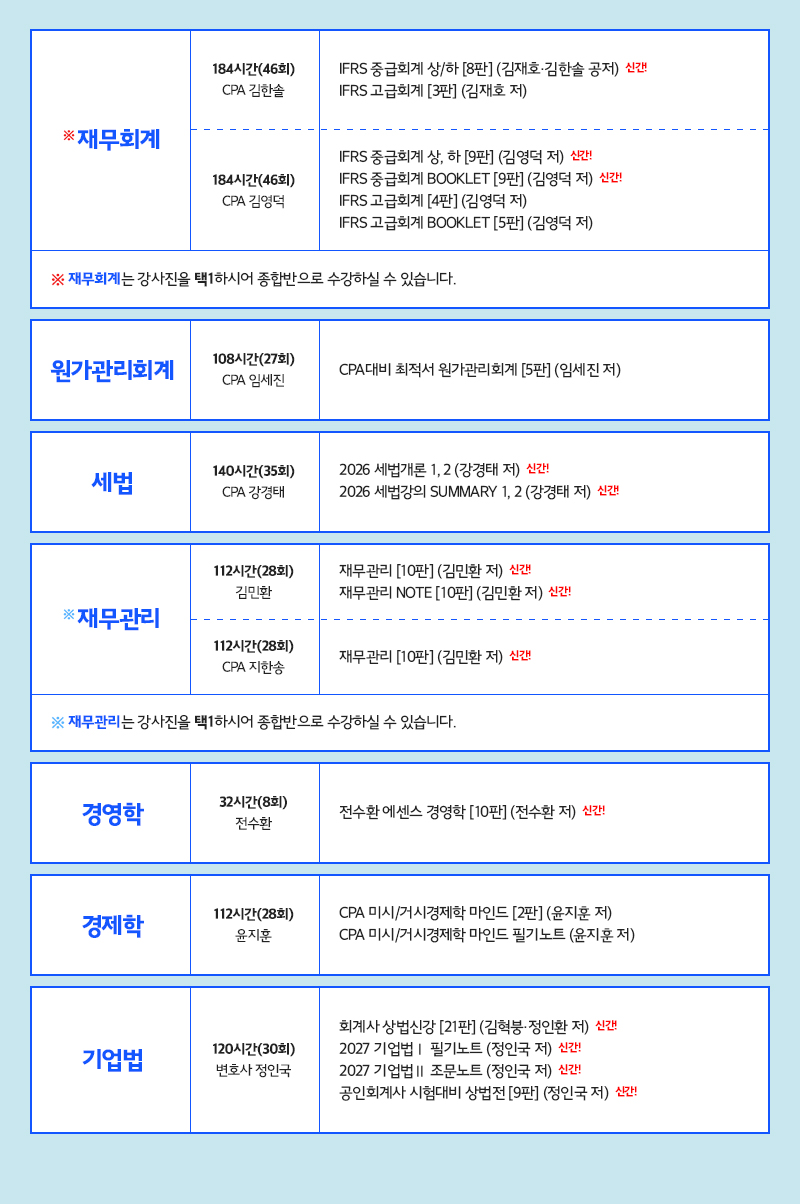 | ※재무회계 | 184시간(46회) CPA 김한솔 | IFRS 중급회계 상/하 [8판] (김재호·김한솔 공저) 신간! IFRS 고급회계 [3판] (김재호 저) |
|---|---|---|
| | 184시간(46회) CPA 김영덕 | IFRS 중급회계 상, 하 [9판] (김영덕 저) 신간! IFRS 중급회계 BOOKLET [9판] (김영덕 저) 신간! IFRS 고급회계 [4판] (김영덕 저) IFRS 고급회계 BOOKLET [5판] (김영덕 저) |

※ 재무회계는 강사진을 택1하시어 종합반으로 수강하실 수 있습니다.

| 원가관리회계 | 108시간(27회) CPA 임세진 | CPA대비 최적서 원가관리회계 [5판] (임세진 저) |
|---|---|---|

| 세법 | 140시간(35회) CPA 강경태 | 2026 세법개론 1, 2 (강경태 저) 신간! 2026 세법강의 SUMMARY 1, 2 (강경태 저) 신간! |
|---|---|---|

| ※재무관리 | 112시간(28회) 김민환 | 재무관리 [10판] (김민환 저) 신간! 재무관리 NOTE [10판] (김민환 저) 신간! |
|---|---|---|
| | 112시간(28회) CPA 지한송 | 재무관리 [10판] (김민환 저) 신간! |

※ 재무관리는 강사진을 택1하시어 종합반으로 수강하실 수 있습니다.

| 경영학 | 32시간(8회) 전수환 | 전수환 에센스 경영학 [10판] (전수환 저) 신간! |
|---|---|---|

| 경제학 | 112시간(28회) 윤지훈 | CPA 미시/거시경제학 마인드 [2판] (윤지훈 저) CPA 미시/거시경제학 마인드 필기노트 (윤지훈 저) |
|---|---|---|

| 기업법 | 120시간(30회) 변호사 정인국 | 회계사 상법신강 [21판] (김혁붕·정인환 저) 신간! 2027 기업법 I 필기노트 (정인국 저) 신간! 2027 기업법 II 조문노트 (정인국 저) 신간! 공인회계사 시험대비 상법전 [9판] (정인국 저) 신간! |
|---|---|---|